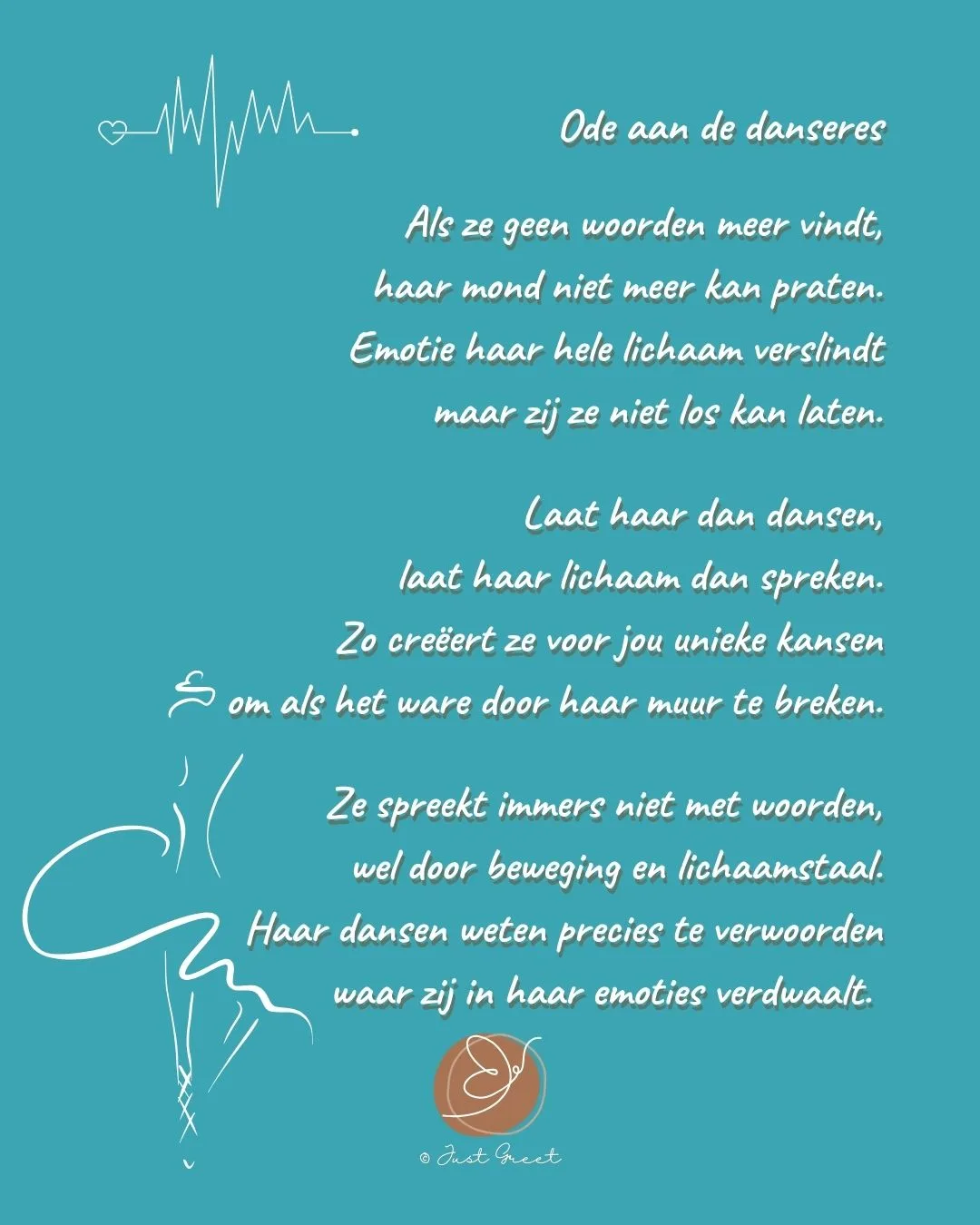 Ode aan de danseres

Als ze geen woorden meer vindt,
haar mond niet meer kan praten.
Emotie haar hele lichaam verslindt
maar zij ze niet los kan laten.

Laat haar dan dansen,
laat haar lichaam dan spreken.
Zo creëert ze voor jou unieke kansen
om als het ware door haar muur te breken.

Ze spreekt immers niet met woorden,
wel door beweging en lichaamstaal.
Haar dansen weten precies te verwoorden
waar zij in haar emoties verdwaalt.

© Just Greet